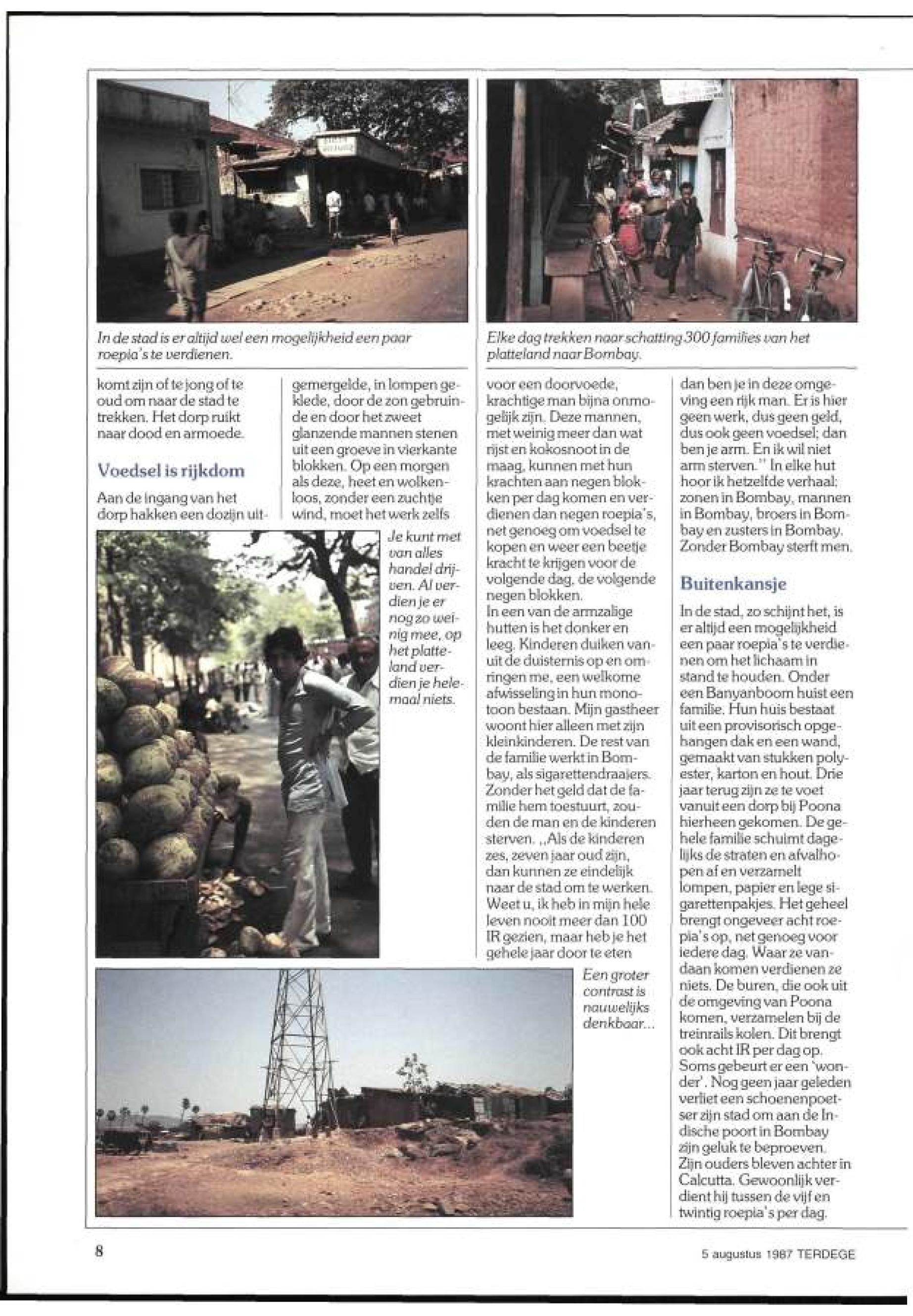 In de stad is er altijd wel een mogelijkheid een paar roepia's te verdienen.

Elke dag trekken naar schatting 300 families van het platteland naar Bombay.

komt zijn of te jong of te oud om naar de stad te trekken. Het dorp ruikt naar dood en armoede.

Voedsel is rijkdom

Aan de ingang van het dorp hakken een dozijn uitgemergelde, in lompen geklede, door de zon gebruinde en door het zweet glanzende mannen stenen uit een groeve in vierkante blokken. Op een morgen als deze, heet en wolkenloos, zonder een zuchtje wind, moet het werk zelfs

Je kunt met van alles handel drijven. Al verdien je er nog zo weinig mee, op het platteland verdien je helemaal niets.

voor een doorvoede, krachtige man bijna onmogelijk zijn. Deze mannen, met weinig meer dan wat rijst en kokosnoot in de maag, kunnen met hun krachten aan negen blokken per dag komen en verdienen dan negen roepia's, net genoeg om voedsel te kopen en weer een beetje kracht te krijgen voor de volgende dag, de volgende negen blokken.
In een van de armzalige hutten is het donker en leeg. Kinderen duiken vanuit de duisternis op en omringen me, een welkome afwisseling in hun monotoon bestaan. Mijn gastheer woont hier alleen met zijn kleinkinderen. De rest van de familie werkt in Bombay, als sigarettendraaiers. Zonder het geld dat de familie hem toestuurt, zouden de man en de kinderen sterven. „Als de kinderen zes, zeven jaar oud zijn, dan kunnen ze eindelijk naar de stad om te werken. Weet u, ik heb in mijn hele leven nooit meer dan 100 IR gezien, maar heb je het gehele jaar door te eten

Een groter contrast is nauwelijks denkbaar...

dan ben je in deze omgeving een rijk man. Er is hier geen werk, dus geen geld, dus ook geen voedsel; dan ben je arm. En ik wil niet arm sterven." In elke hut hoor ik hetzelfde verhaal; zonen in Bombay, mannen in Bombay, broers in Bombay en zusters in Bombay. Zonder Bombay sterft men.

Buitenkansje

In de stad, zo schijnt het, is er altijd een mogelijkheid een paar roepia's te verdienen om het lichaam in stand te houden. Onder een Banyanboom huist een familie. Hun huis bestaat uit een provisorisch opgehangen dak en een wand, gemaakt van stukken polyester, karton en hout. Drie jaar terug zijn ze te voet vanuit een dorp bij Poona hierheen gekomen. De gehele familie schuimt dagelijks de straten en afvalhopen af en verzamelt lompen, papier en lege sigarettenpakjes. Het geheel brengt ongeveer acht roepia's op, net genoeg voor iedere dag. Waar ze vandaan komen verdienen ze niets. De buren, die ook uit de omgeving van Poona komen, verzamelen bij de treinrails kolen. Dit brengt ook acht IR per dag op. Soms gebeurt er een 'wonder'. Nog geen jaar geleden verliet een schoenenpoetser zijn stad om aan de Indische poort in Bombay zijn geluk te beproeven. Zijn ouders bleven achter in Calcutta. Gewoonlijk verdient hij tussen de vijf en twintig roepia's per dag.

8

5 augustus 1987 TERDEGE